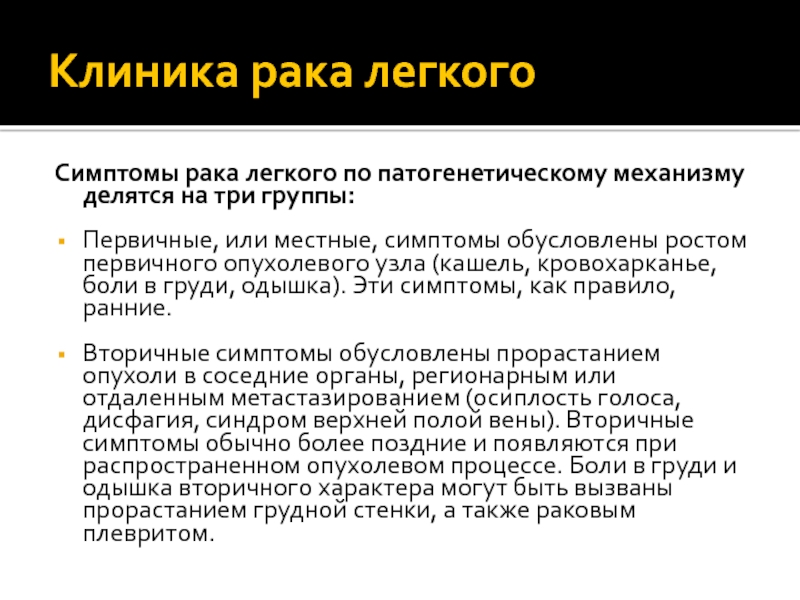 Клиника рака легкого

Симптомы рака легкого по патогенетическому механизму делятся на три группы:

Первичные, или местные, симптомы обусловлены ростом первичного опухолевого узла (кашель, кровохарканье, боли в груди, одышка). Эти симптомы, как правило, ранние.

Вторичные симптомы обусловлены прорастанием опухоли в соседние органы, регионарным или отдаленным метастазированием (осиплость голоса, дисфагия, синдром верхней полой вены). Вторичные симптомы обычно более поздние и появляются при распространенном опухолевом процессе. Боли в груди и одышка вторичного характера могут быть вызваны прорастанием грудной стенки, а также раковым плевритом.